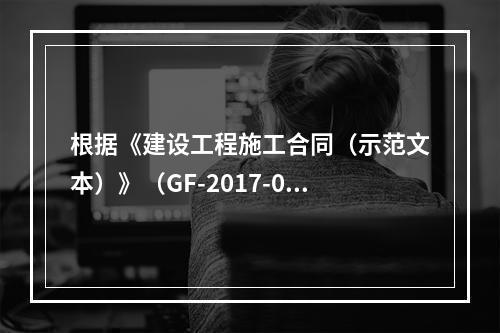 根据《建设工程施工合同（示范文本）》（GF-2017-0...